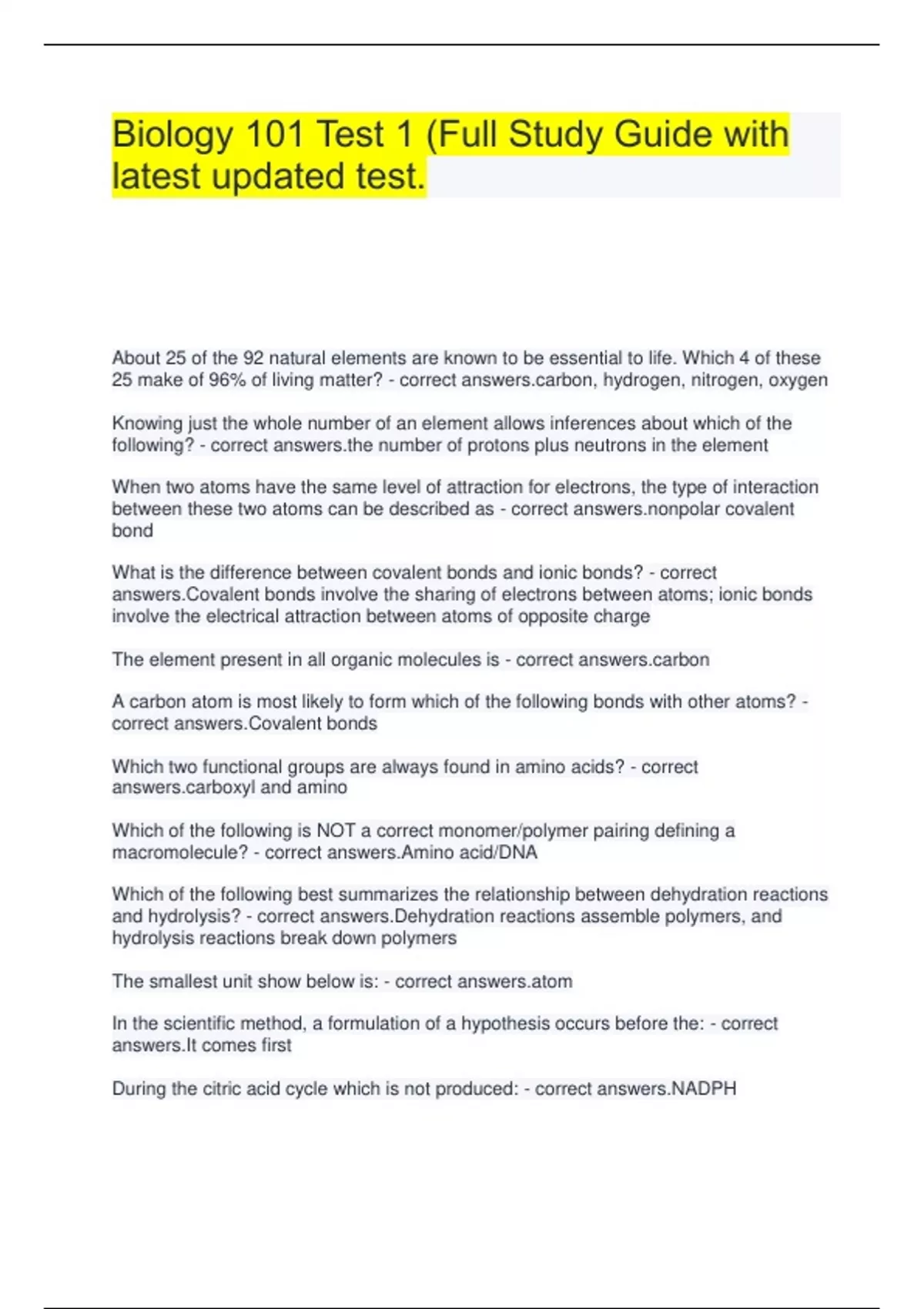 Biology 101 Test 1 (Full Study Guide with latest updated test.

About 25 of the 92 natural elements are known to be essential to life. Which 4 of these 25 make of 96% of living matter? - correct answers.carbon, hydrogen, nitrogen, oxygen

Knowing just the whole number of an element allows inferences about which of the following? - correct answers.the number of protons plus neutrons in the element

When two atoms have the same level of attraction for electrons, the type of interaction between these two atoms can be described as - correct answers.nonpolar covalent bond

What is the difference between covalent bonds and ionic bonds? - correct answers.Covalent bonds involve the sharing of electrons between atoms; ionic bonds involve the electrical attraction between atoms of opposite charge

The element present in all organic molecules is - correct answers.carbon

A carbon atom is most likely to form which of the following bonds with other atoms? - correct answers.Covalent bonds

Which two functional groups are always found in amino acids? - correct answers.carboxyl and amino

Which of the following is NOT a correct monomer/polymer pairing defining a macromolecule? - correct answers.Amino acid/DNA

Which of the following best summarizes the relationship between dehydration reactions and hydrolysis? - correct answers.Dehydration reactions assemble polymers, and hydrolysis reactions break down polymers

The smallest unit show below is: - correct answers.atom

In the scientific method, a formulation of a hypothesis occurs before the: - correct answers.It comes first

During the citric acid cycle which is not produced: - correct answers.NADPH